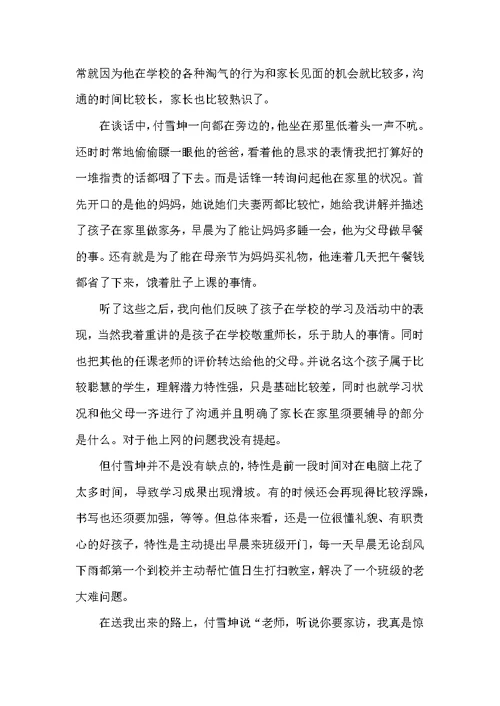 常就因为他在学校的各种淘气的行为和家长见面的机会就比较多，沟通的时间比较长，家长也比较熟识了。

在谈话中，付雪坤一向都在旁边的，他坐在那里低着头一声不吭。还时时常地偷偷瞟一眼他的爸爸，看着他的恳求的表情我把打算好的一堆指责的话都咽了下去。而是话锋一转询问起他在家里的状况。首先开口的是他的妈妈，她说她们夫妻两都比较忙，她给我讲解并描述了孩子在家里做家务，早晨为了能让妈妈多睡一会，他为父母做早餐的事。还有就是为了能在母亲节为妈妈买礼物，他连着几天把午餐钱都省了下来，饿着肚子上课的事情。

听了这些之后，我向他们反映了孩子在学校的学习及活动中的表现，当然我着重讲的是孩子在学校敬重师长，乐于助人的事情。同时也把其他的任课老师的评价转达给他的父母。并说名这个孩子属于比较聪慧的学生，理解潜力特性强，只是基础比较差，同时也就学习状况和他父母一齐进行了沟通并且明确了家长在家里须要辅导的部分是什么。对于他上网的问题我没有提起。

但付雪坤并不是没有缺点的，特性是前一段时间对在电脑上花了太多时间，导致学习成果出现滑坡。有的时候还会再现得比较浮躁，书写也还须要加强，等等。但总体来看，还是一位很懂礼貌、有职责心的好孩子，特性是主动提出早晨来班级开门，每一天早晨无论刮风下雨都第一个到校并主动帮忙值日生打扫教室，解决了一个班级的老大难问题。

在送我出来的路上，付雪坤说“老师，听说你要家访，我真是惊